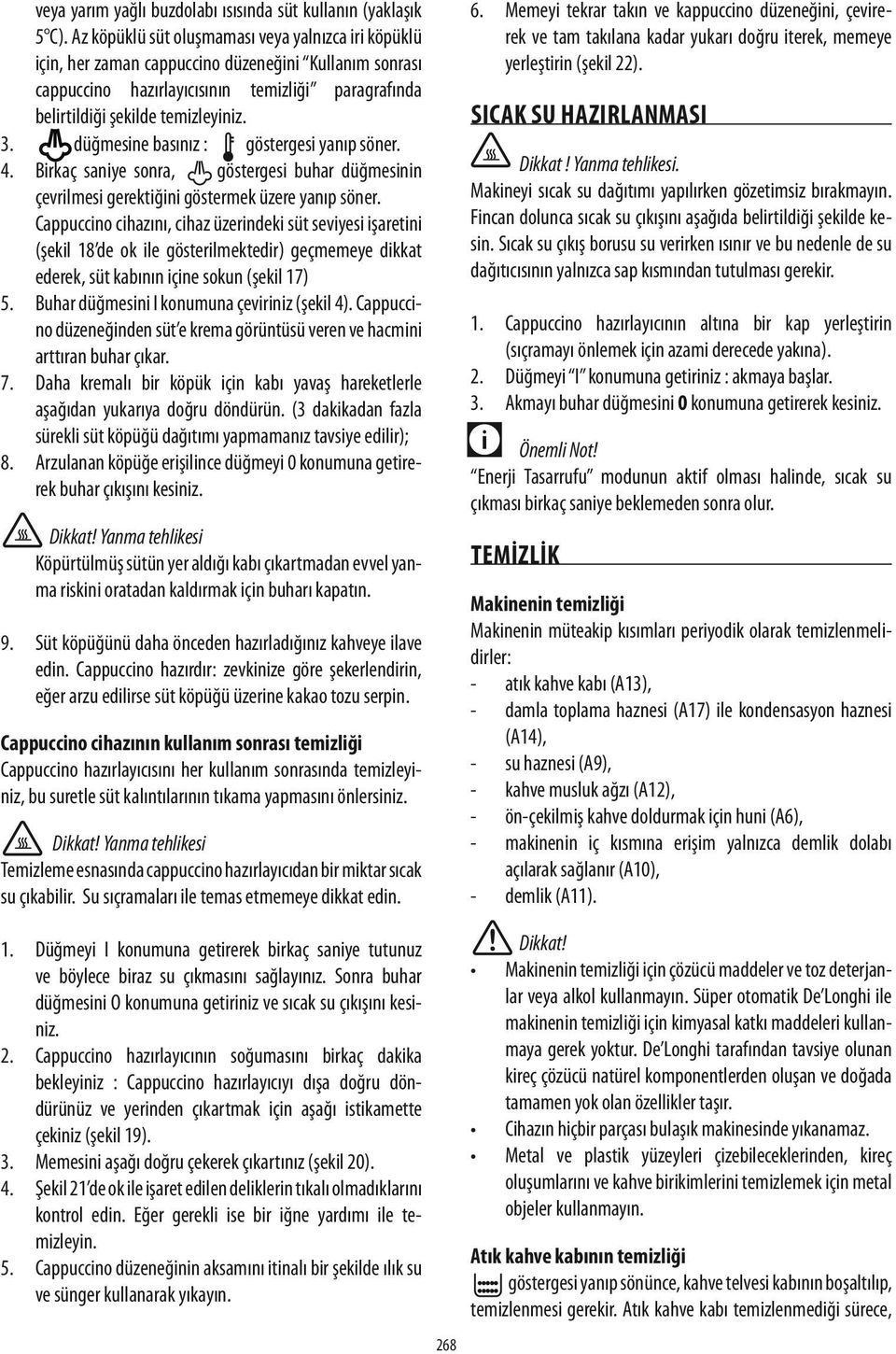 veya yarım yağlı buzdolabı ısısında süt kullanın (yaklaşık 5°C). Az köpüklü süt oluşmaması veya yalnızca iri köpüklü için, her zaman cappuccino düzeneğini "Kullanım sonrası cappuccino hazırlayıcısının temizliği" paragrafında belirtildiği şekilde temizleyiniz.

3. düğmesine basınız : göstergesi yanıp söner.

4. Birkaç saniye sonra, göstergesi buhar düğmesinin çevrilmesi gerektiğini göstermek üzere yanıp söner. Cappuccino cihazını, cihaz üzerindeki süt seviyesi işaretini (şekil 18'de ok ile gösterilmektedir) geçmemeye dikkat ederek, süt kabının içine sokun (şekil 17)

5. Buhar düğmesini I konumuna çeviriniz (şekil 4). Cappuccino düzeneğinden süt'e krema görüntüsü veren ve hacmini arttıran buhar çıkar.

7. Daha kremalı bir köpük için kabı yavaş hareketlerle aşağıdan yukarıya doğru döndürün. (3 dakikadan fazla sürekli süt köpüğü dağıtımı yapmamanız tavsiye edilir);

8. Arzulanan köpüğe erişilince düğmeyi 0 konumuna getirerek buhar çıkışını kesiniz.

Dikkat! Yanma tehlikesi
Köpürtülmüş sütün yer aldığı kabı çıkartmadan evvel yanma riskini oratadan kaldırmak için buharı kapatın.

9. Süt köpüğünü daha önceden hazırladığınız kahveye ilave edin. Cappuccino hazırdır: zevkinize göre şekerlendirin, eğer arzu edilirse süt köpüğü üzerine kakao tozu serpin.

Cappuccino cihazının kullanım sonrası temizliği
Cappuccino hazırlayıcısını her kullanım sonrasında temizleyiniz, bu suretle süt kalıntılarının tıkama yapmasını önlersiniz.

Dikkat! Yanma tehlikesi
Temizleme esnasında cappuccino hazırlayıcıdan bir miktar sıcak su çıkabilir. Su sıçramaları ile temas etmemeye dikkat edin.

1. Düğmeyi I konumuna getirerek birkaç saniye tutunuz ve böylece biraz su çıkmasını sağlayınız. Sonra buhar düğmesini O konumuna getiriniz ve sıcak su çıkışını kesiniz.

2. Cappuccino hazırlayıcının soğumasını birkaç dakika bekleyiniz : Cappuccino hazırlayıcıyı dışa doğru döndürünüz ve yerinden çıkartmak için aşağı istikamette çekiniz (şekil 19).

3. Memesini aşağı doğru çekerek çıkartınız (şekil 20).

4. Şekil 21'de ok ile işaret edilen deliklerin tıkalı olmadıklarını kontrol edin. Eğer gerekli ise bir iğne yardımı ile temizleyin.

5. Cappuccino düzeneğinin aksamını itinalı bir şekilde ılık su ve sünger kullanarak yıkayın.

6. Memeyi tekrar takın ve kappuccino düzeneğini, çevirerek ve tam takılana kadar yukarı doğru iterek, memeye yerleştirin (şekil 22).

SICAK SU HAZIRLANMASI

Dikkat ! Yanma tehlikesi.
Makineyi sıcak su dağıtımı yapılırken gözetimsiz bırakmayın. Fincan dolunca sıcak su çıkışını aşağıda belirtildiği şekilde kesin. Sıcak su çıkış borusu su verirken ısınır ve bu nedenle de su dağıtıcısının yalnızca sap kısmından tutulması gerekir.

1. Cappuccino hazırlayıcının altına bir kap yerleştirin (sıçramayı önlemek için azami derecede yakına).

2. Düğmeyi "I" konumuna getiriniz : akmaya başlar.

3. Akmayı buhar düğmesini 0 konumuna getirerek kesiniz.

Önemli Not!
"Enerji Tasarrufu" modunun aktif olması halinde, sıcak su çıkması birkaç saniye beklemeden sonra olur.

TEMİZLİK

Makinenin temizliği
Makinenin müteakip kısımları periyodik olarak temizlenmelidirler:
- atık kahve kabı (A13),
- damla toplama haznesi (A17) ile kondensasyon haznesi (A14),
- su haznesi (A9),
- kahve musluk ağzı (A12),
- ön-çekilmiş kahve doldurmak için huni (A6),
- makinenin iç kısmına erişim yalnızca demlik dolabı açılarak sağlanır (A10),
- demlik (A11).

Dikkat!
• Makinenin temizliği için çözücü maddeler ve toz deterjanlar veya alkol kullanmayın. Süper otomatik De'Longhi ile makinenin temizliği için kimyasal katkı maddeleri kullanmaya gerek yoktur. De'Longhi tarafından tavsiye olunan kireç çözücü natürel komponentlerden oluşan ve doğada tamamen yok olan özellikler taşır.
• Cihazın hiçbir parçası bulaşık makinesinde yıkanamaz.
• Metal ve plastik yüzeyleri çizebileceklerinden, kireç oluşumlarını ve kahve birikimlerini temizlemek için metal objeler kullanmayın.

Atık kahve kabının temizliği
göstergesi yanıp sönünce, kahve telvesi kabının boşaltılıp, temizlenmesi gerekir. Atık kahve kabı temizlenmediği sürece,

268